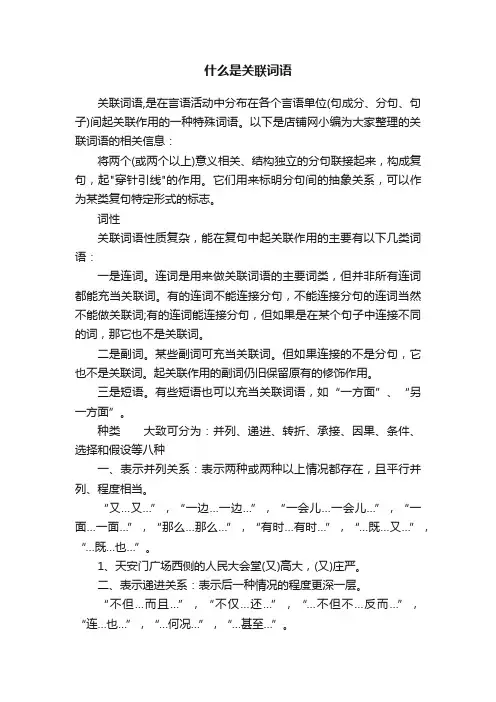 什么是关联词语

关联词语,是在言语活动中分布在各个言语单位(句成分、分句、句子)间起关联作用的一种特殊词语。以下是店铺网小编为大家整理的关联词语的相关信息：

将两个(或两个以上)意义相关、结构独立的分句联接起来，构成复句，起"穿针引线"的作用。它们用来标明分句间的抽象关系，可以作为某类复句特定形式的标志。

词性

关联词语性质复杂，能在复句中起关联作用的主要有以下几类词语：

一是连词。连词是用来做关联词语的主要词类，但并非所有连词都能充当关联词。有的连词不能连接分句，不能连接分句的连词当然不能做关联词;有的连词能连接分句，但如果是在某个句子中连接不同的词，那它也不是关联词。

二是副词。某些副词可充当关联词。但如果连接的不是分句，它也不是关联词。起关联作用的副词仍旧保留原有的修饰作用。

三是短语。有些短语也可以充当关联词语，如“一方面”、“另一方面”。

种类　　大致可分为：并列、递进、转折、承接、因果、条件、选择和假设等八种

一、表示并列关系：表示两种或两种以上情况都存在，且平行并列、程度相当。

“又…又…”，“一边…一边…”，“一会儿…一会儿…”，“一面…一面…”，“那么…那么…”，“有时…有时…”，“…既…又…”，“…既…也…”。

1、天安门广场西侧的人民大会堂(又)高大，(又)庄严。

二、表示递进关系：表示后一种情况的程度更深一层。

“不但…而且…”，“不仅…还…”，“…不但不…反而…”，“连…也…”，“…何况…”，“…甚至…”。